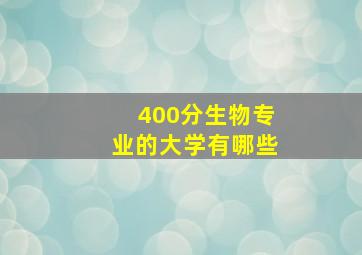 400分生物专业的大学有哪些